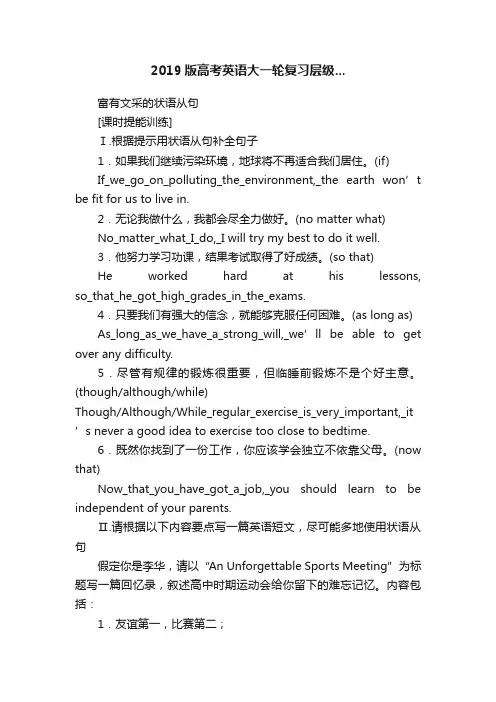 2019版高考英语大一轮复习层级...

富有文采的状语从句

[课时提能训练]

Ⅰ.根据提示用状语从句补全句子

1．如果我们继续污染环境，地球将不再适合我们居住。(if)

If_we_go_on_polluting_the_environment,_the earth won’t be fit for us to live in.

2．无论我做什么，我都会尽全力做好。(no matter what)

No_matter_what_I_do,_I will try my best to do it well.

3．他努力学习功课，结果考试取得了好成绩。(so that)

He worked hard at his lessons, so_that_he_got_high_grades_in_the_exams.

4．只要我们有强大的信念，就能够克服任何困难。(as long as)

As_long_as_we_have_a_strong_will,_we’ll be able to get over any difficulty.

5．尽管有规律的锻炼很重要，但临睡前锻炼不是个好主意。(though/although/while)

Though/Although/While_regular_exercise_is_very_important,_it’s never a good idea to exercise too close to bedtime.

6．既然你找到了一份工作，你应该学会独立不依靠父母。(now that)

Now_that_you_have_got_a_job,_you should learn to be independent of your parents.

Ⅱ.请根据以下内容要点写一篇英语短文，尽可能多地使用状语从句

假定你是李华，请以“An Unforgettable Sports Meeting”为标题写一篇回忆录，叙述高中时期运动会给你留下的难忘记忆。内容包括：

1．友谊第一，比赛第二；